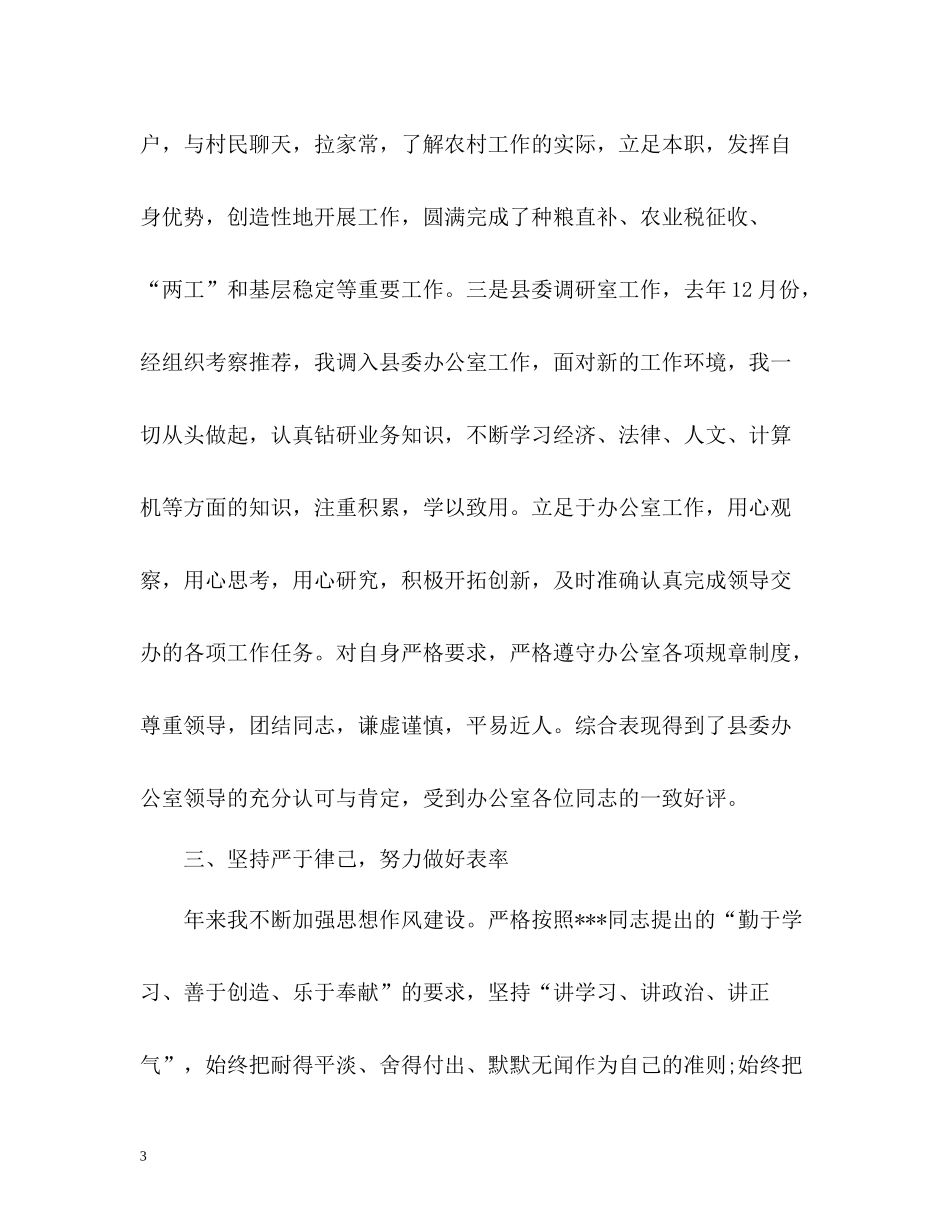 户，与村民聊天，拉家常，了解农村工作的实际，立足本职，发挥自身优势，创造性地开展工作，圆满完成了种粮直补、农业税征收、“两工”和基层稳定等重要工作。三是县委调研室工作，去年12月份，经组织考察推荐，我调入县委办公室工作，面对新的工作环境，我一切从头做起，认真钻研业务知识，不断学习经济、法律、人文、计算机等方面的知识，注重积累，学以致用。立足于办公室工作，用心观察，用心思考，用心研究，积极开拓创新，及时准确认真完成领导交办的各项工作任务。对自身严格要求，严格遵守办公室各项规章制度，尊重领导，团结同志，谦虚谨慎，平易近人。综合表现得到了县委办公室领导的充分认可与肯定，受到办公室各位同志的一致好评。

三、坚持严于律己，努力做好表率

年来我不断加强思想作风建设。严格按照***同志提出的“勤于学习、善于创造、乐于奉献”的要求，坚持“讲学习、讲政治、讲正气”，始终把耐得平淡、舍得付出、默默无闻作为自己的准则;始终把

3